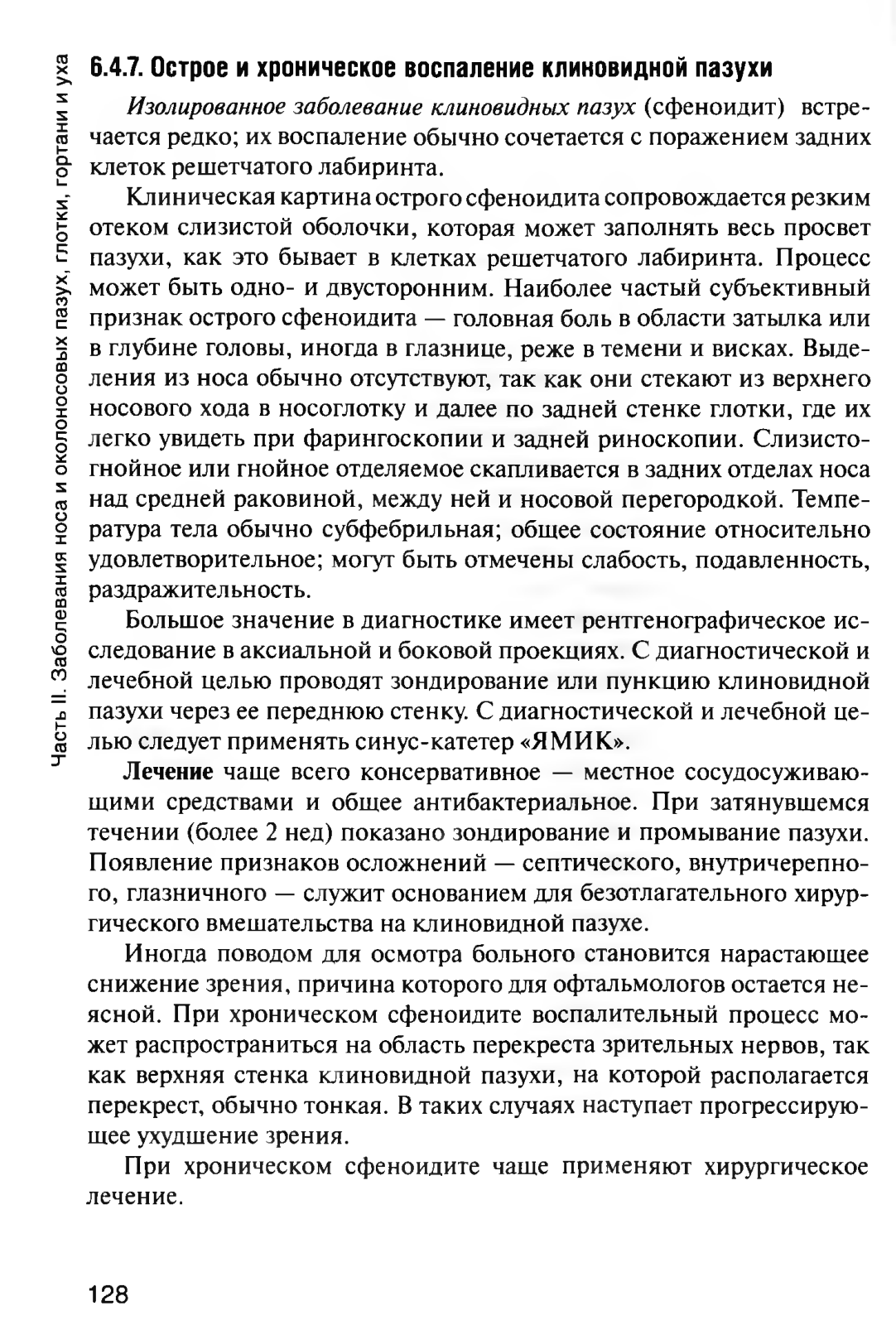 Часть II. Заболевания носа и околоносовых пазух, глотки, гортани и уха

6.4.7. Острое и хроническое воспаление клиновидной пазухи

Изолированное заболевание клиновидных пазух (сфеноидит) встречается редко; их воспаление обычно сочетается с поражением задних клеток решетчатого лабиринта.

Клиническая картина острого сфеноидита сопровождается резким отеком слизистой оболочки, которая может заполнять весь просвет пазухи, как это бывает в клетках решетчатого лабиринта. Процесс может быть одно- и двусторонним. Наиболее частый субъективный признак острого сфеноидита — головная боль в области затылка или в глубине головы, иногда в глазнице, реже в темени и висках. Выделения из носа обычно отсутствуют, так как они стекают из верхнего носового хода в носоглотку и далее по задней стенке глотки, где их легко увидеть при фарингоскопии и задней риноскопии. Слизисто-гнойное или гнойное отделяемое скапливается в задних отделах носа над средней раковиной, между ней и носовой перегородкой. Температура тела обычно субфебрильная; общее состояние относительно удовлетворительное; могут быть отмечены слабость, подавленность, раздражительность.

Большое значение в диагностике имеет рентгенографическое исследование в аксиальной и боковой проекциях. С диагностической и лечебной целью проводят зондирование или пункцию клиновидной пазухи через ее переднюю стенку. С диагностической и лечебной целью следует применять синус-катетер «ЯМИК».

Лечение чаще всего консервативное — местное сосудосуживающими средствами и общее антибактериальное. При затянувшемся течении (более 2 нед) показано зондирование и промывание пазухи. Появление признаков осложнений — септического, внутричерепного, глазничного — служит основанием для безотлагательного хирургического вмешательства на клиновидной пазухе.

Иногда поводом для осмотра больного становится нарастающее снижение зрения, причина которого для офтальмологов остается неясной. При хроническом сфеноидите воспалительный процесс может распространиться на область перекреста зрительных нервов, так как верхняя стенка клиновидной пазухи, на которой располагается перекрест, обычно тонкая. В таких случаях наступает прогрессирующее ухудшение зрения.

При хроническом сфеноидите чаще применяют хирургическое лечение.

128